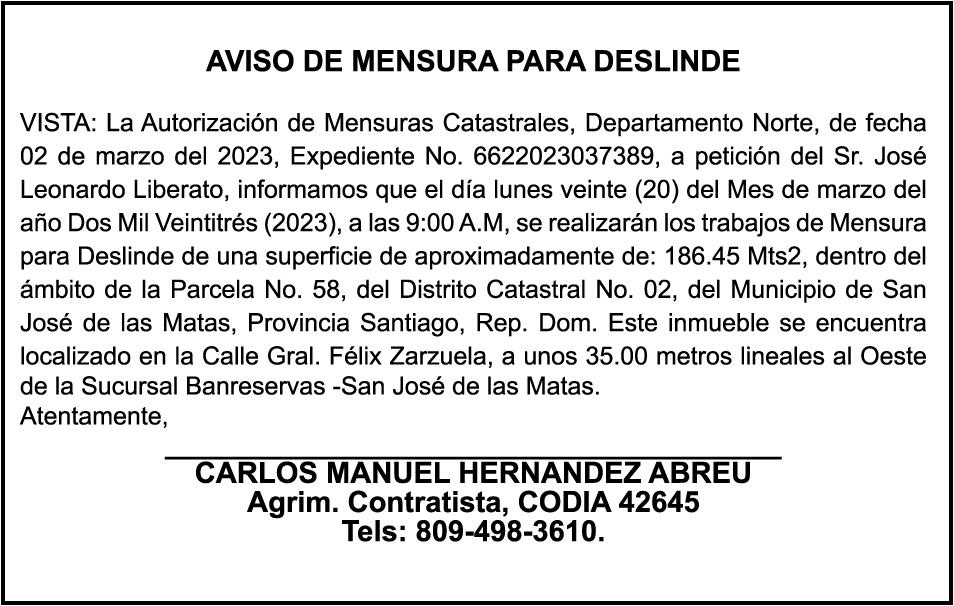 AVISO DE MENSURA PARA DESLINDE

VISTA: La Autorización de Mensuras Catastrales, Departamento Norte, de fecha 02 de marzo del 2023, Expediente No. 6622023037389, a petición del Sr. José Leonardo Liberato, informamos que el día lunes veinte (20) del Mes de marzo del año Dos Mil Veintitrés (2023), a las 9:00 A.M, se realizarán los trabajos de Mensura para Deslinde de una superficie de aproximadamente de: 186.45 Mts2, dentro del ámbito de la Parcela No. 58, del Distrito Catastral No. 02, del Municipio de San José de las Matas, Provincia Santiago, Rep. Dom. Este inmueble se encuentra localizado en la Calle Gral. Félix Zarzuela, a unos 35.00 metros lineales al Oeste de la Sucursal Banreservas -San José de las Matas.
Atentamente,

CARLOS MANUEL HERNANDEZ ABREU
Agrim. Contratista, CODIA 42645
Tels: 809-498-3610.